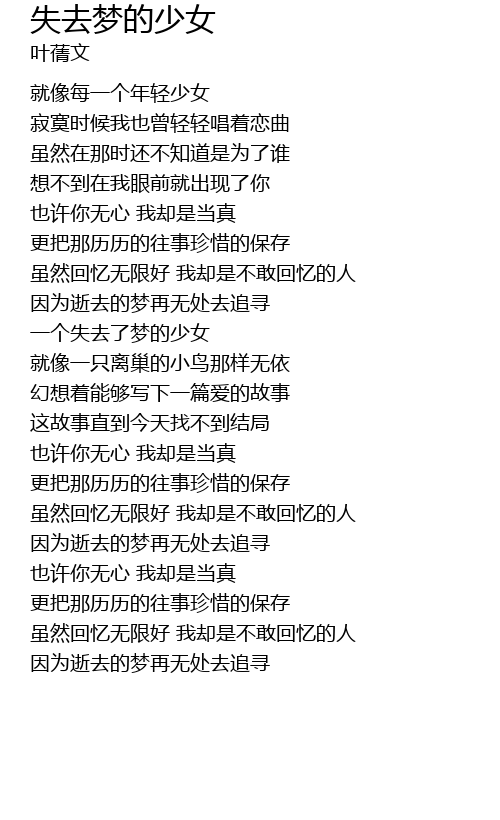 失去梦的少女
叶蒨文

就像每一个年轻少女
寂寞时候我也曾轻轻唱着恋曲
虽然在那时还不知道是为了谁
想不到在我眼前就出现了你
也许你无心 我却是当真
更把那历历的往事珍惜的保存
虽然回忆无限好 我却是不敢回忆的人
因为逝去的梦再无处去追寻
一个失去了梦的少女
就像一只离巢的小鸟那样无依
幻想着能够写下一篇爱的故事
这故事直到今天找不到结局
也许你无心 我却是当真
更把那历历的往事珍惜的保存
虽然回忆无限好 我却是不敢回忆的人
因为逝去的梦再无处去追寻
也许你无心 我却是当真
更把那历历的往事珍惜的保存
虽然回忆无限好 我却是不敢回忆的人
因为逝去的梦再无处去追寻